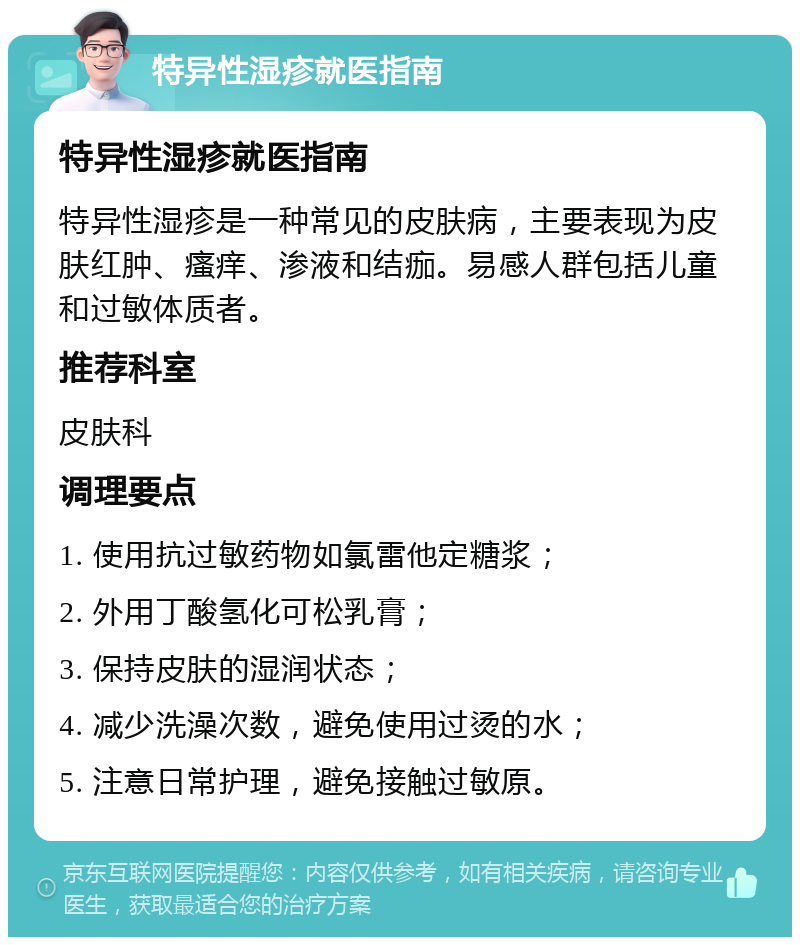 特异性湿疹就医指南

特异性湿疹就医指南

特异性湿疹是一种常见的皮肤病，主要表现为皮肤红肿、瘙痒、渗液和结痂。易感人群包括儿童和过敏体质者。

推荐科室

皮肤科

调理要点

1. 使用抗过敏药物如氯雷他定糖浆；

2. 外用丁酸氢化可松乳膏；

3. 保持皮肤的湿润状态；

4. 减少洗澡次数，避免使用过烫的水；

5. 注意日常护理，避免接触过敏原。

京东互联网医院提醒您：内容仅供参考，如有相关疾病，请咨询专业医生，获取最适合您的治疗方案